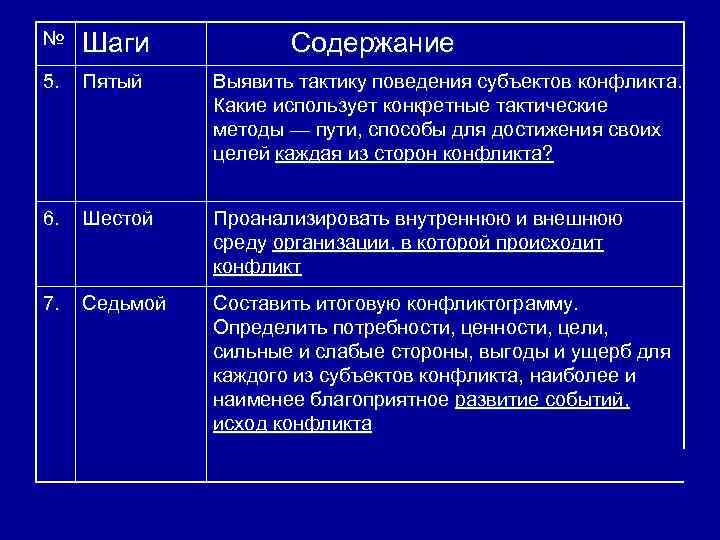 | № | Шаги | Содержание |
|---|---|---|
| 5. | Пятый | Выявить тактику поведения субъектов конфликта. Какие использует конкретные тактические методы — пути, способы для достижения своих целей каждая из сторон конфликта? |
| 6. | Шестой | Проанализировать внутреннюю и внешнюю среду организации, в которой происходит конфликт |
| 7. | Седьмой | Составить итоговую конфликтограмму. Определить потребности, ценности, цели, сильные и слабые стороны, выгоды и ущерб для каждого из субъектов конфликта, наиболее и наименее благоприятное развитие событий, исход конфликта |